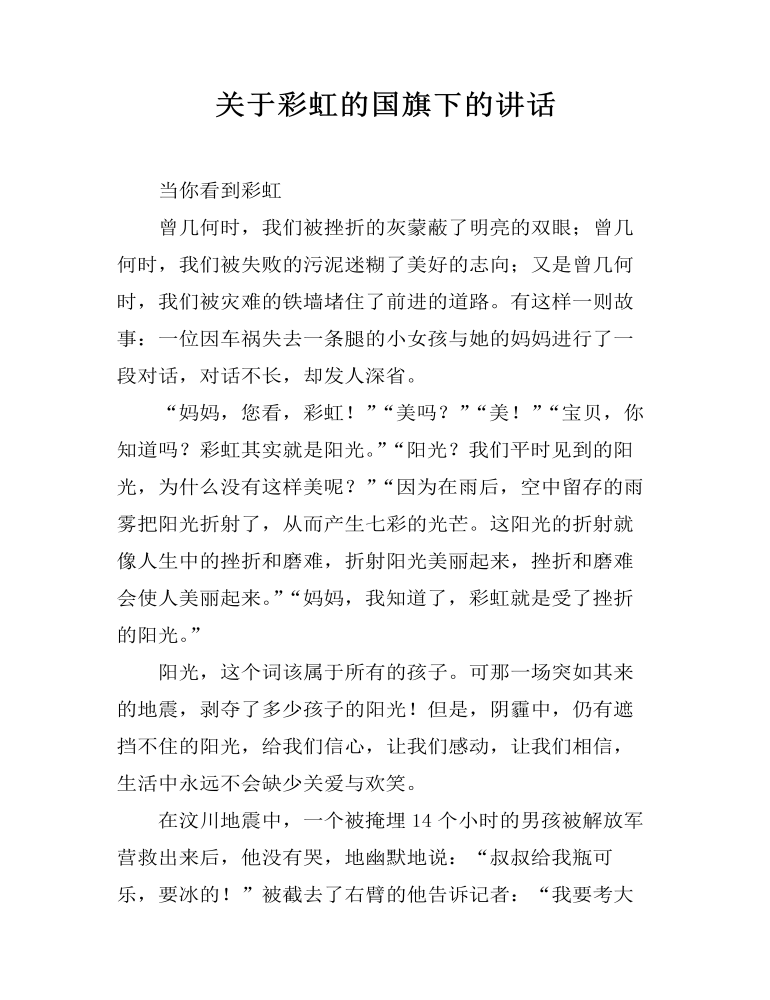 关于彩虹的国旗下的讲话

当你看到彩虹

曾几何时，我们被挫折的灰蒙蔽了明亮的双眼；曾几何时，我们被失败的污泥迷糊了美好的志向；又是曾几何时，我们被灾难的铁墙堵住了前进的道路。有这样一则故事：一位因车祸失去一条腿的小女孩与她的妈妈进行了一段对话，对话不长，却发人深省。

“妈妈，您看，彩虹！”“美吗？”“美！”“宝贝，你知道吗？彩虹其实就是阳光。”“阳光？我们平时见到的阳光，为什么没有这样美呢？”“因为在雨后，空中留存的雨雾把阳光折射了，从而产生七彩的光芒。这阳光的折射就像人生中的挫折和磨难，折射阳光美丽起来，挫折和磨难会使人美丽起来。”“妈妈，我知道了，彩虹就是受了挫折的阳光。”

阳光，这个词该属于所有的孩子。可那一场突如其来的地震，剥夺了多少孩子的阳光！但是，阴霾中，仍有遮挡不住的阳光，给我们信心，让我们感动，让我们相信，生活中永远不会缺少关爱与欢笑。

在汶川地震中，一个被掩埋 14 个小时的男孩被解放军营救出来后，他没有哭，地幽默地说：“叔叔给我瓶可乐，要冰的！”被截去了右臂的他告诉记者：“我要考大